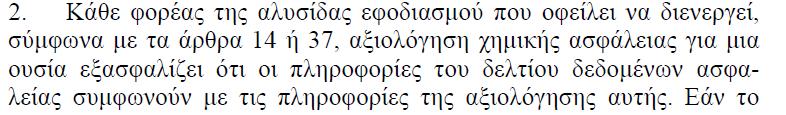 2. Κάθε φορέας της αλυσίδας εφοδιασμού που οφείλει να διενεργεί, σύμφωνα με τα άρθρα 14 ή 37, αξιολόγηση χημικής ασφάλειας για μια ουσία εξασφαλίζει ότι οι πληροφορίες του δελτίου δεδομένων ασφαλείας συμφωνούν με τις πληροφορίες της αξιολόγησης αυτής. Εάν το